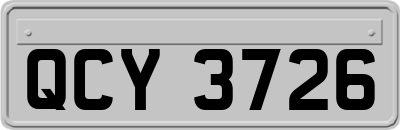 QCY 3726